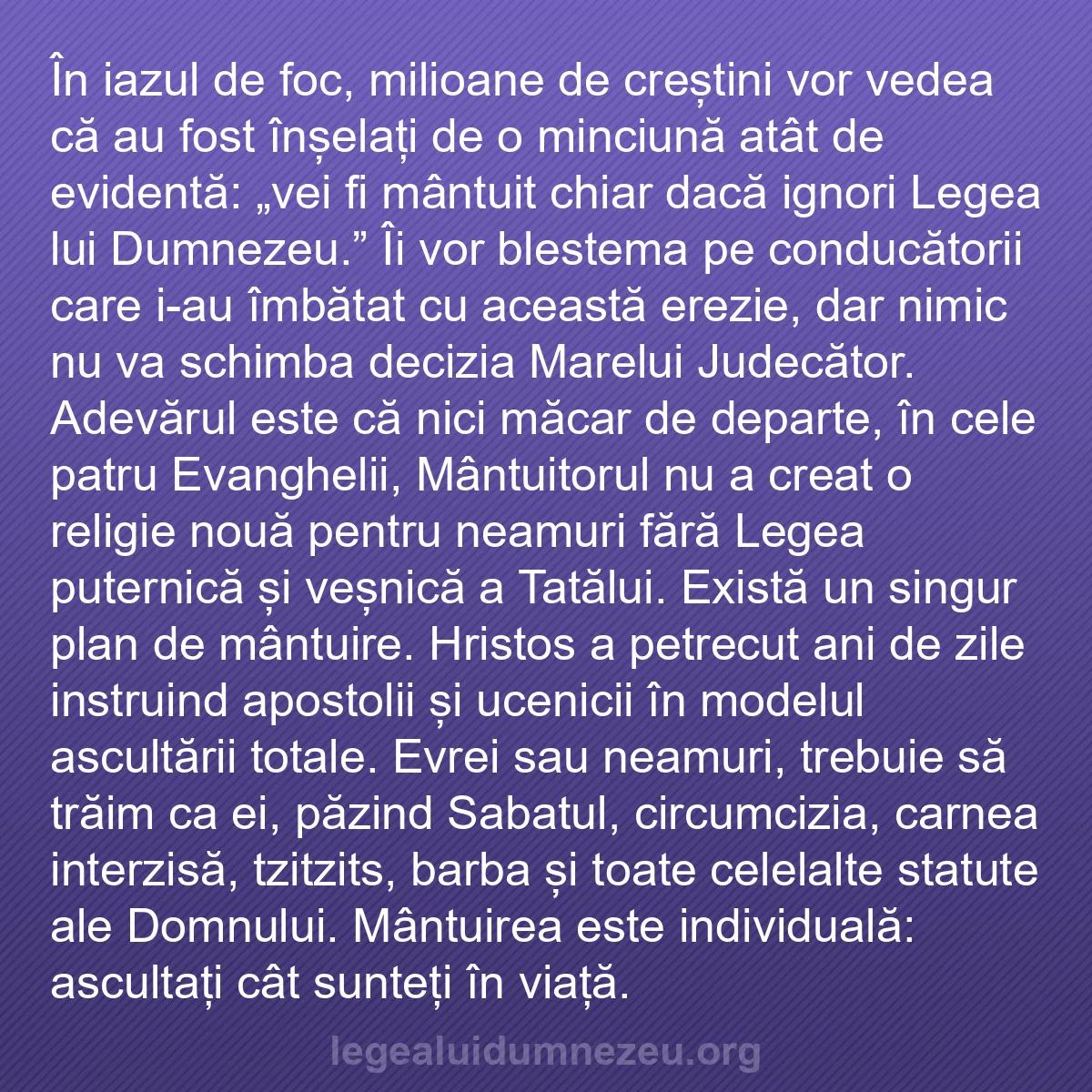 În iazul de foc, milioane de creștini vor vedea că au fost înșelați de o minciună atât de evidentă: „vei fi mântuit chiar dacă ignori Legea lui Dumnezeu.” Îi vor blestema pe conducătorii care i-au îmbătat cu această erezie, dar nimic nu va schimba decizia Marelui Judecător. Adevărul este că nici măcar de departe, în cele patru Evanghelii, Mântuitorul nu a creat o religie nouă pentru neamuri fără Legea puternică și veșnică a Tatălui. Există un singur plan de mântuire. Hristos a petrecut ani de zile instruind apostolii și ucenicii în modelul ascultării totale. Evrei sau neamuri, trebuie să trăim ca ei, păzind Sabatul, circumcizia, carnea interzisă, tzitzits, barba și toate celelalte statute ale Domnului. Mântuirea este individuală: ascultați cât sunteți în viață.

legealuidumnezeu.org